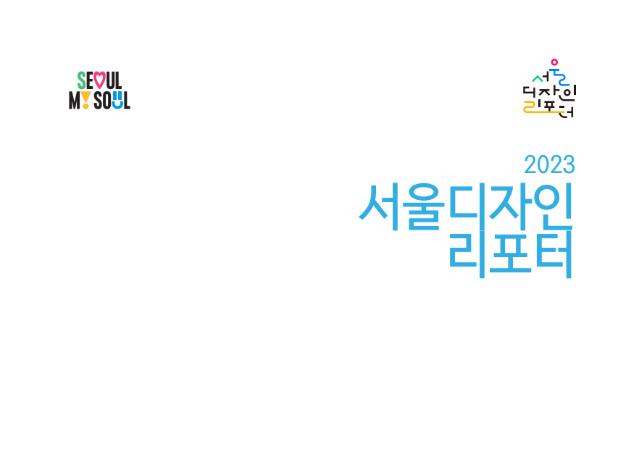 SEOUL
MY SOUL

서울
디자인
리포터

2023
서울디자인
리포터